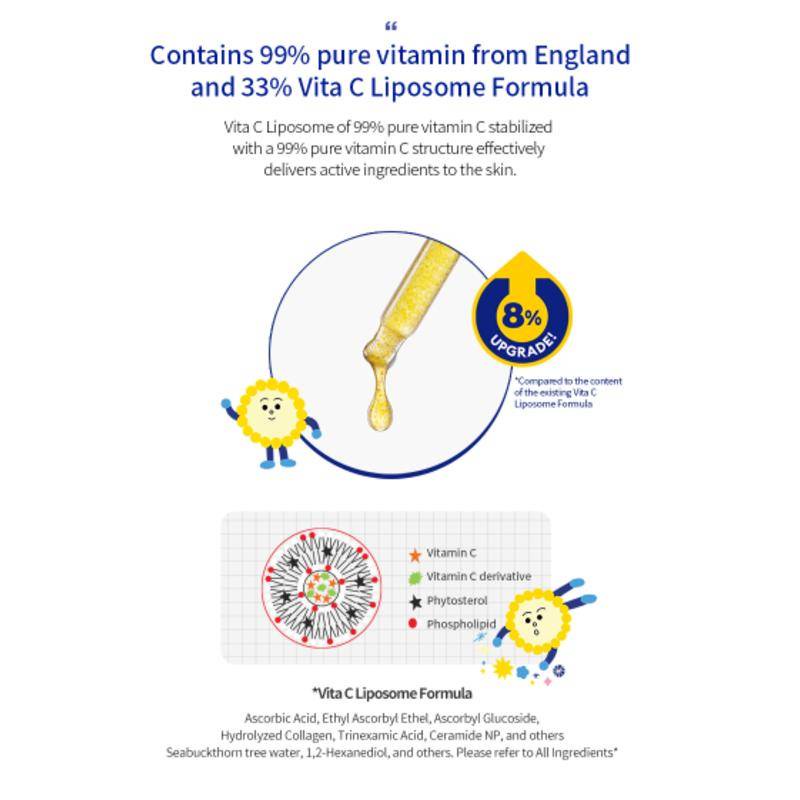 “

Contains 99% pure vitamin from England and 33% Vita C Liposome Formula

Vita C Liposome of 99% pure vitamin C stabilized with a 99% pure vitamin C structure effectively delivers active ingredients to the skin.

8% UPGRADE!

*Compared to the content of the existing Vita C Liposome Formula

Vitamin C
Vitamin C derivative
Phytosterol
Phospholipid

*Vita C Liposome Formula

Ascorbic Acid, Ethyl Ascorbyl Ethel, Ascorbyl Glucoside, Hydrolyzed Collagen, Trinexamic Acid, Ceramide NP, and others Seabuckthorn tree water, 1,2-Hexanediol, and others. Please refer to All Ingredients*